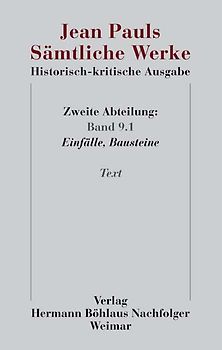 Jean Pauls
Sämtliche Werke
Historisch-kritische Ausgabe

Zweite Abteilung:
Band 9.1
Einfälle, Bausteine

Text

Verlag
Hermann Böhlaus Nachfolger
Weimar